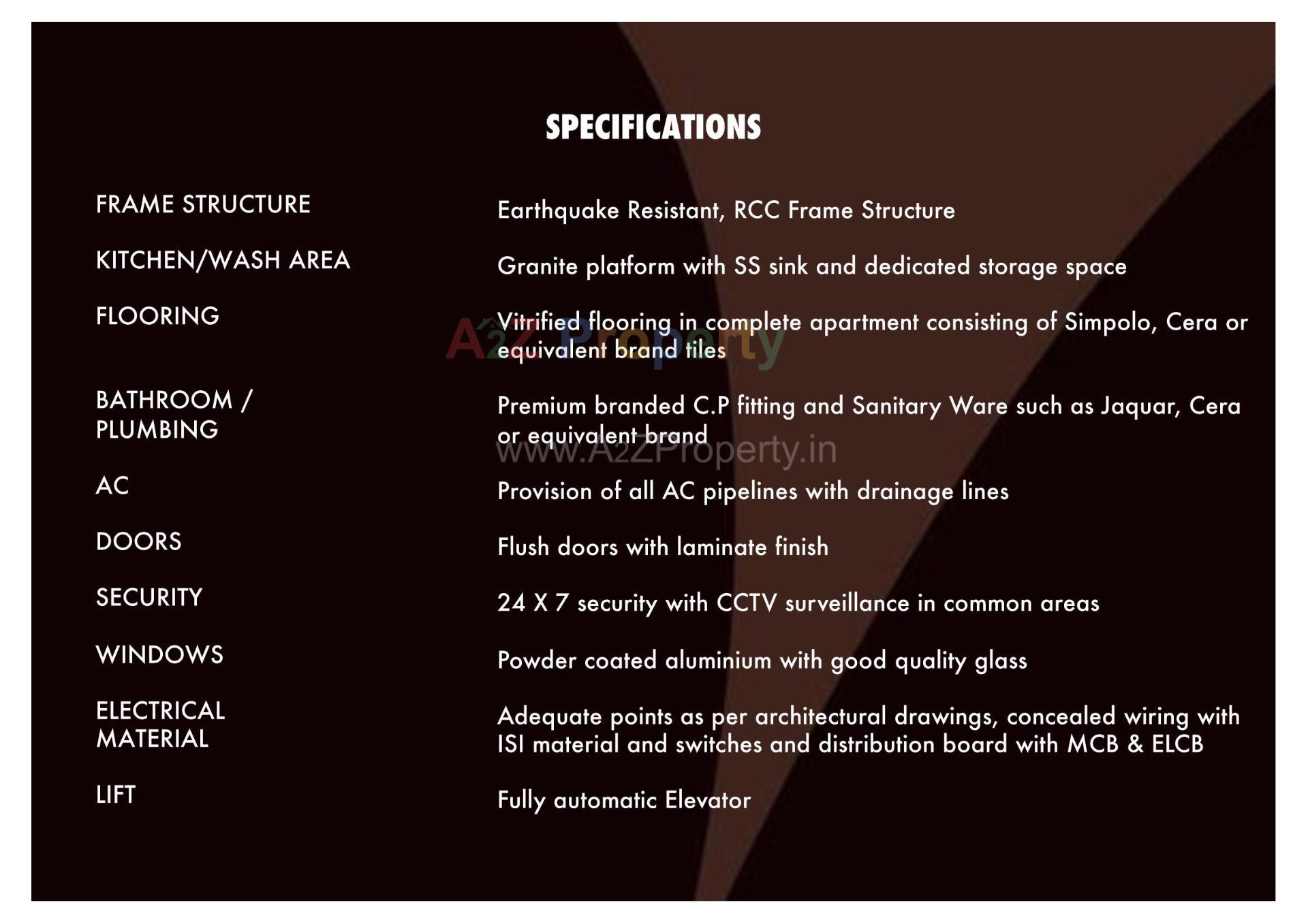 SPECIFICATIONS

| | |
|---|---|
| FRAME STRUCTURE | Earthquake Resistant, RCC Frame Structure |
| KITCHEN/WASH AREA | Granite platform with SS sink and dedicated storage space |
| FLOORING | Vitrified flooring in complete apartment consisting of Simpolo, Cera or equivalent brand tiles |
| BATHROOM / PLUMBING | Premium branded C.P fitting and Sanitary Ware such as Jaquar, Cera or equivalent brand |
| AC | Provision of all AC pipelines with drainage lines |
| DOORS | Flush doors with laminate finish |
| SECURITY | 24 X 7 security with CCTV surveillance in common areas |
| WINDOWS | Powder coated aluminium with good quality glass |
| ELECTRICAL MATERIAL | Adequate points as per architectural drawings, concealed wiring with ISI material and switches and distribution board with MCB & ELCB |
| LIFT | Fully automatic Elevator |

A2Z Property
www.A2ZProperty.in